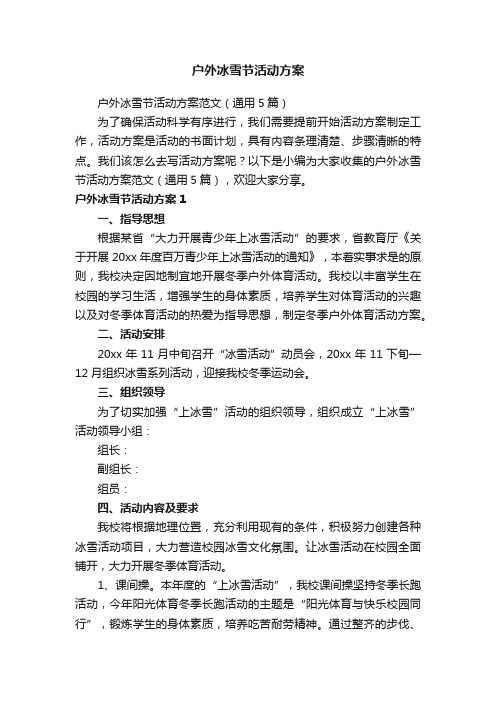 户外冰雪节活动方案

户外冰雪节活动方案范文（通用5篇）

为了确保活动科学有序进行，我们需要提前开始活动方案制定工作，活动方案是活动的书面计划，具有内容条理清楚、步骤清晰的特点。我们该怎么去写活动方案呢？以下是小编为大家收集的户外冰雪节活动方案范文（通用5篇），欢迎大家分享。

户外冰雪节活动方案1

一、指导思想

根据某省“大力开展青少年上冰雪活动”的要求，省教育厅《关于开展20xx年度百万青少年上冰雪活动的通知》，本着实事求是的原则，我校决定因地制宜地开展冬季户外体育活动。我校以丰富学生在校园的学习生活，增强学生的身体素质，培养学生对体育活动的兴趣以及对冬季体育活动的热爱为指导思想，制定冬季户外体育活动方案。

二、活动安排

20xx年11月中旬召开“冰雪活动”动员会，20xx年11下旬—12月组织冰雪系列活动，迎接我校冬季运动会。

三、组织领导

为了切实加强“上冰雪”活动的组织领导，组织成立“上冰雪”活动领导小组：

组长：

副组长：

组员：

四、活动内容及要求

我校将根据地理位置，充分利用现有的条件，积极努力创建各种冰雪活动项目，大力营造校园冰雪文化氛围。让冰雪活动在校园全面铺开，大力开展冬季体育活动。

1、课间操。本年度的“上冰雪活动”，我校课间操坚持冬季长跑活动，今年阳光体育冬季长跑活动的主题是“阳光体育与快乐校园同行”，锻炼学生的身体素质，培养吃苦耐劳精神。通过整齐的步伐、